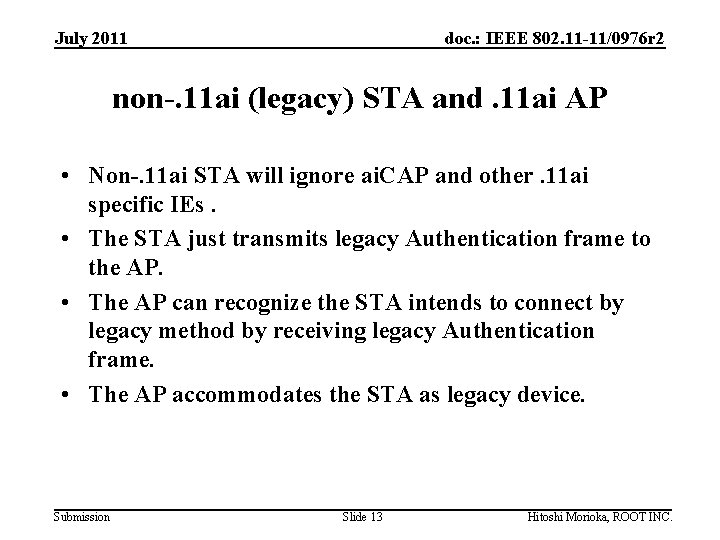 July 2011

doc.: IEEE 802.11-11/0976r2

non-.11ai (legacy) STA and .11ai AP

• Non-.11ai STA will ignore aiCAP and other .11ai specific IEs .

• The STA just transmits legacy Authentication frame to the AP.

• The AP can recognize the STA intends to connect by legacy method by receiving legacy Authentication frame.

• The AP accommodates the STA as legacy device.

Submission

Slide 13

Hitoshi Morioka, ROOT INC.